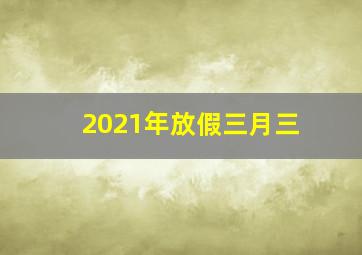 2021年放假三月三